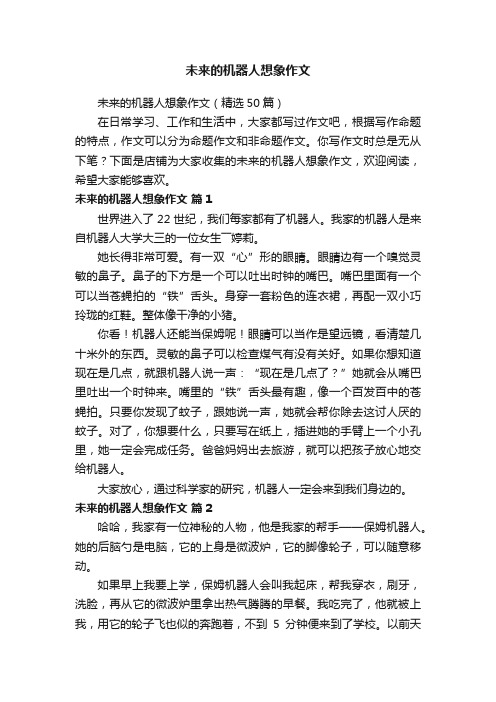 未来的机器人想象作文

未来的机器人想象作文（精选50篇）

在日常学习、工作和生活中，大家都写过作文吧，根据写作命题的特点，作文可以分为命题作文和非命题作文。你写作文时总是无从下笔？下面是店铺为大家收集的未来的机器人想象作文，欢迎阅读，希望大家能够喜欢。

未来的机器人想象作文 篇1

世界进入了22世纪，我们每家都有了机器人。我家的机器人是来自机器人大学大三的一位女生——婷莉。

她长得非常可爱。有一双“心”形的眼睛。眼睛边有一个嗅觉灵敏的鼻子。鼻子的下方是一个可以吐出时钟的嘴巴。嘴巴里面有一个可以当苍蝇拍的“铁”舌头。身穿一套粉色的连衣裙，再配一双小巧玲珑的红鞋。整体像干净的小猪。

你看！机器人还能当保姆呢！眼睛可以当作是望远镜，看清楚几十米外的东西。灵敏的鼻子可以检查煤气有没有关好。如果你想知道现在是几点，就跟机器人说一声：“现在是几点了？”她就会从嘴巴里吐出一个时钟来。嘴里的“铁”舌头最有趣，像一个百发百中的苍蝇拍。只要你发现了蚊子，跟她说一声，她就会帮你除去这讨人厌的蚊子。对了，你想要什么，只要写在纸上，插进她的手臂上一个小孔里，她一定会完成任务。爸爸妈妈出去旅游，就可以把孩子放心地交给机器人。

大家放心，通过科学家的研究，机器人一定会来到我们身边的。

未来的机器人想象作文 篇2

哈哈，我家有一位神秘的人物，他是我家的帮手——保姆机器人。她的后脑勺是电脑，它的上身是微波炉，它的脚像轮子，可以随意移动。

如果早上我要上学，保姆机器人会叫我起床，帮我穿衣，刷牙，洗脸，再从它的微波炉里拿出热气腾腾的早餐。我吃完了，他就被上我，用它的轮子飞也似的奔跑着，不到 5 分钟便来到了学校。以前天